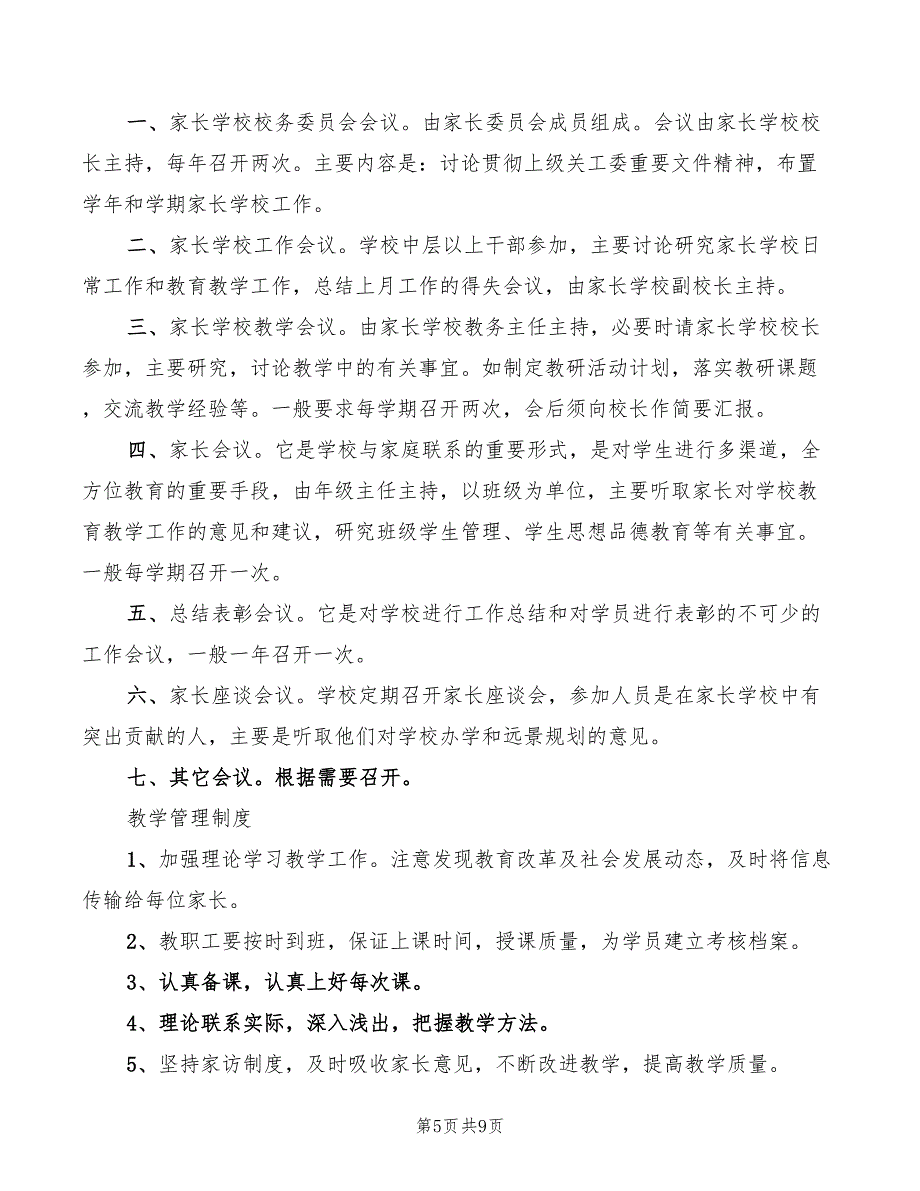 一、家长学校校务委员会会议。由家长委员会成员组成。会议由家长学校校长主持，每年召开两次。主要内容是：讨论贯彻上级关工委重要文件精神，布置学年和学期家长学校工作。

二、家长学校工作会议。学校中层以上干部参加，主要讨论研究家长学校日常工作和教育教学工作，总结上月工作的得失会议，由家长学校副校长主持。

三、家长学校教学会议。由家长学校教务主任主持，必要时请家长学校校长参加，主要研究，讨论教学中的有关事宜。如制定教研活动计划，落实教研课题，交流教学经验等。一般要求每学期召开两次，会后须向校长作简要汇报。

四、家长会议。它是学校与家庭联系的重要形式，是对学生进行多渠道，全方位教育的重要手段，由年级主任主持，以班级为单位，主要听取家长对学校教育教学工作的意见和建议，研究班级学生管理、学生思想品德教育等有关事宜。一般每学期召开一次。

五、总结表彰会议。它是对学校进行工作总结和对学员进行表彰的不可少的工作会议，一般一年召开一次。

六、家长座谈会议。学校定期召开家长座谈会，参加人员是在家长学校中有突出贡献的人，主要是听取他们对学校办学和远景规划的意见。

七、其它会议。根据需要召开。

教学管理制度

1、加强理论学习教学工作。注意发现教育改革及社会发展动态，及时将信息传输给每位家长。

2、教职工要按时到班，保证上课时间，授课质量，为学员建立考核档案。

3、认真备课，认真上好每次课。

4、理论联系实际，深入浅出，把握教学方法。

5、坚持家访制度，及时吸收家长意见，不断改进教学，提高教学质量。

第5页 共9页